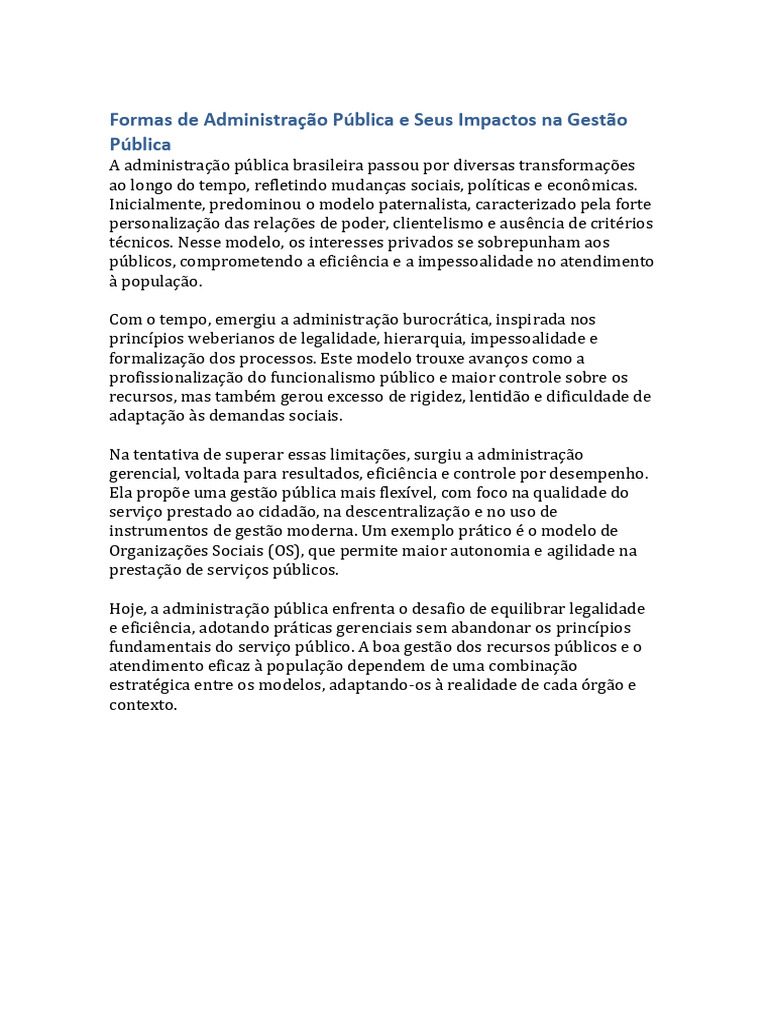 Formas de Administração Pública e Seus Impactos na Gestão Pública

A administração pública brasileira passou por diversas transformações ao longo do tempo, refletindo mudanças sociais, políticas e econômicas. Inicialmente, predominou o modelo paternalista, caracterizado pela forte personalização das relações de poder, clientelismo e ausência de critérios técnicos. Nesse modelo, os interesses privados se sobrepunham aos públicos, comprometendo a eficiência e a impessoalidade no atendimento à população.

Com o tempo, emergiu a administração burocrática, inspirada nos princípios weberianos de legalidade, hierarquia, impessoalidade e formalização dos processos. Este modelo trouxe avanços como a profissionalização do funcionalismo público e maior controle sobre os recursos, mas também gerou excesso de rigidez, lentidão e dificuldade de adaptação às demandas sociais.

Na tentativa de superar essas limitações, surgiu a administração gerencial, voltada para resultados, eficiência e controle por desempenho. Ela propõe uma gestão pública mais flexível, com foco na qualidade do serviço prestado ao cidadão, na descentralização e no uso de instrumentos de gestão moderna. Um exemplo prático é o modelo de Organizações Sociais (OS), que permite maior autonomia e agilidade na prestação de serviços públicos.

Hoje, a administração pública enfrenta o desafio de equilibrar legalidade e eficiência, adotando práticas gerenciais sem abandonar os princípios fundamentais do serviço público. A boa gestão dos recursos públicos e o atendimento eficaz à população dependem de uma combinação estratégica entre os modelos, adaptando-os à realidade de cada órgão e contexto.